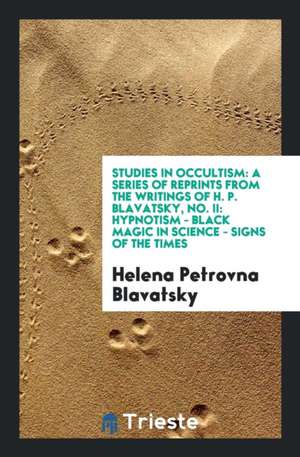 STUDIES IN OCCULTISM: A SERIES OF REPRINTS FROM THE WRITINGS OF H. P. BLAVATSKY, NO. II: HYPNOTISM - BLACK MAGIC IN SCIENCE - SIGNS OF THE TIMES

Helena Petrovna Blavatsky

Trieste